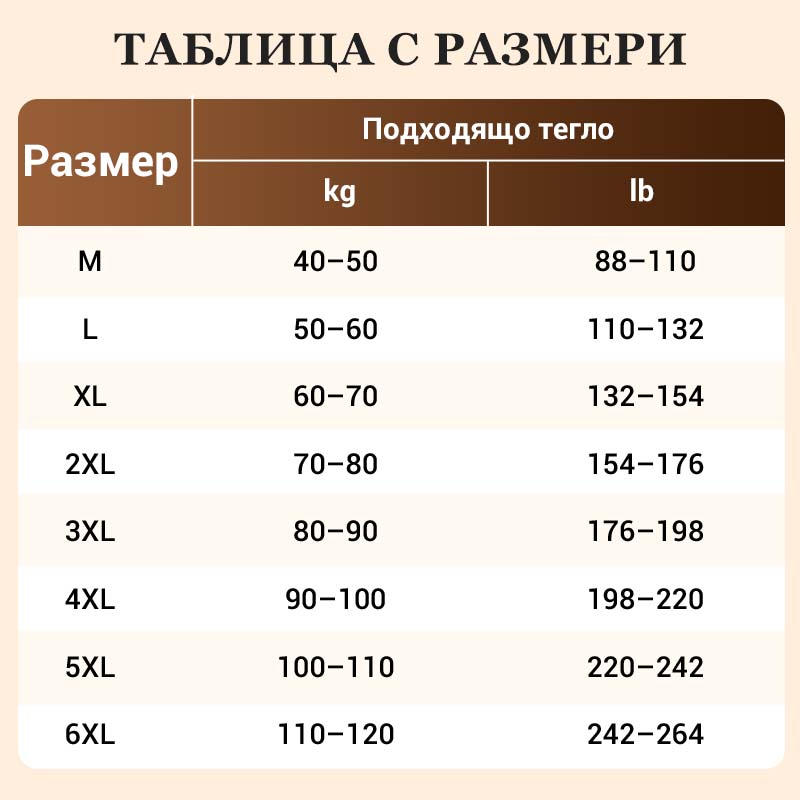 ТАБЛИЦА С РАЗМЕРИ

| Размер | Подходящо тегло kg | Подходящо тегло lb |
|---|---|---|
| M | 40–50 | 88–110 |
| L | 50–60 | 110–132 |
| XL | 60–70 | 132–154 |
| 2XL | 70–80 | 154–176 |
| 3XL | 80–90 | 176–198 |
| 4XL | 90–100 | 198–220 |
| 5XL | 100–110 | 220–242 |
| 6XL | 110–120 | 242–264 |